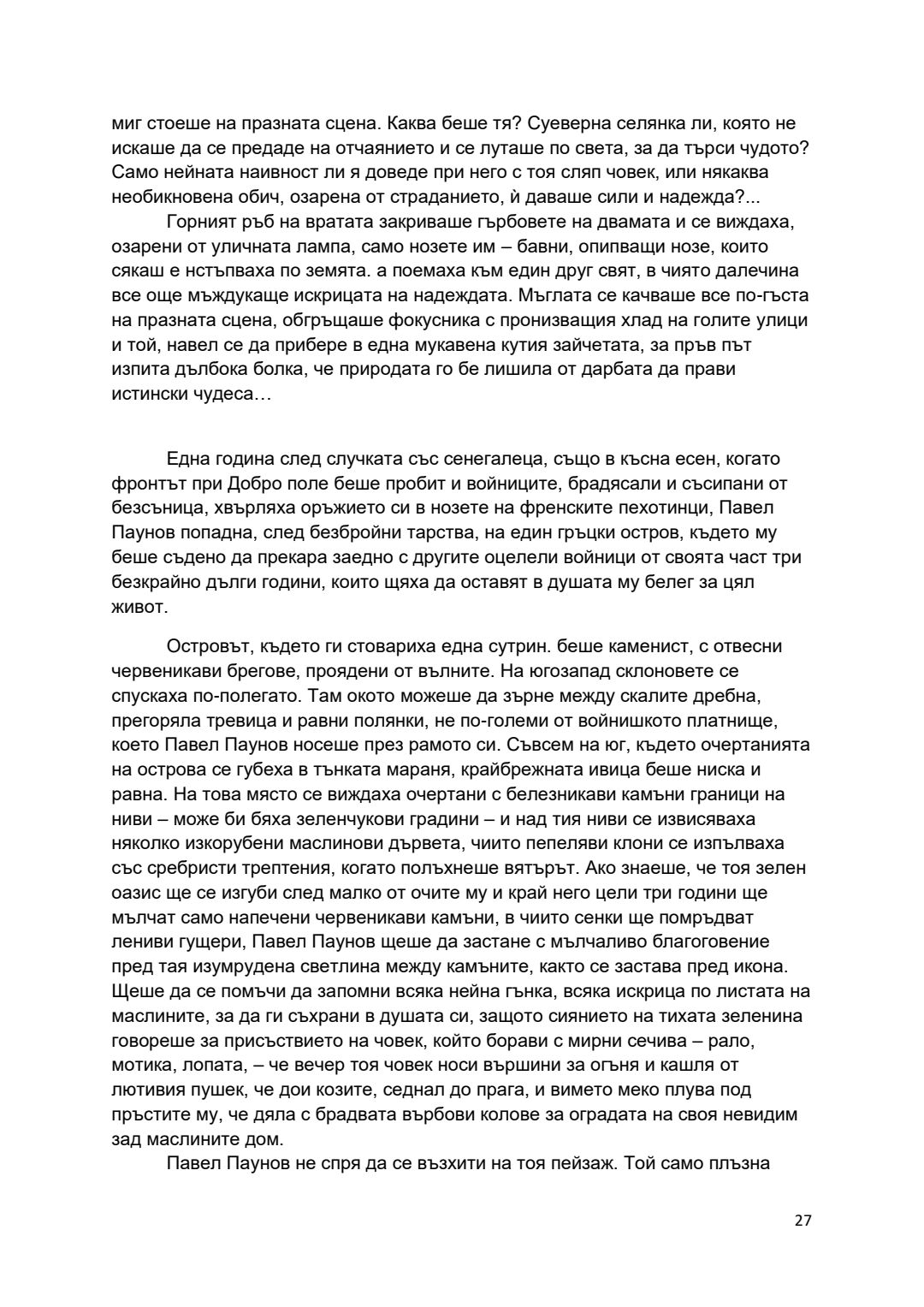 миг стоеше на празната сцена. Каква беше тя? Суеверна селянка ли, която не искаше да се предаде на отчаянието и се луташе по света, за да търси чудото? Само нейната наивност ли я доведе при него с тоя сляп човек, или някаква необикновена обич, озарена от страданието, ѝ даваше сили и надежда?...

Горният ръб на вратата закриваше гърбовете на двамата и се виждаха, озарени от уличната лампа, само нозете им – бавни, опипващи нозе, които сякаш е нстъпваха по земята. а поемаха към един друг свят, в чиято далечина все още мъждукаще искрицата на надеждата. Мъглата се качваше все по-гъста на празната сцена, обгръщаше фокусника с пронизващия хлад на голите улици и той, навел се да прибере в една мукавена кутия зайчетата, за пръв път изпита дълбока болка, че природата го бе лишила от дарбата да прави истински чудеса…

Една година след случката със сенегалеца, също в късна есен, когато фронтът при Добро поле беше пробит и войниците, брадясали и съсипани от безсъница, хвърляха оръжието си в нозете на френските пехотинци, Павел Паунов попадна, след безбройни тарства, на един гръцки остров, където му беше съдено да прекара заедно с другите оцелели войници от своята част три безкрайно дълги години, които щяха да оставят в душата му белег за цял живот.

Островът, където ги стовариха една сутрин. беше каменист, с отвесни червеникави брегове, проядени от вълните. На югозапад склоновете се спускаха по-полегато. Там окото можеше да зърне между скалите дребна, прегоряла тревица и равни полянки, не по-големи от войнишкото платнище, което Павел Паунов носеше през рамото си. Съвсем на юг, където очертанията на острова се губеха в тънката мараня, крайбрежната ивица беше ниска и равна. На това място се виждаха очертани с белезникави камъни граници на ниви – може би бяха зеленчукови градини – и над тия ниви се извисяваха няколко изкорубени маслинови дървета, чиито пепеляви клони се изпълваха със сребристи трептения, когато полъхнеше вятърът. Ако знаеше, че тоя зелен оазис ще се изгуби след малко от очите му и край него цели три години ще мълчат само напечени червеникави камъни, в чиито сенки ще помръдват лениви гущери, Павел Паунов щеше да застане с мълчаливо благоговение пред тая изумрудена светлина между камъните, както се застава пред икона. Щеше да се помъчи да запомни всяка нейна гънка, всяка искрица по листата на маслините, за да ги съхрани в душата си, защото сиянието на тихата зеленина говореше за присъствието на човек, който борави с мирни сечива – рало, мотика, лопата, – че вечер тоя човек носи вършини за огъня и кашля от лютивия пушек, че дои козите, седнал до прага, и вимето меко плува под пръстите му, че дяла с брадвата върбови колове за оградата на своя невидим зад маслините дом.

Павел Паунов не спря да се възхити на тоя пейзаж. Той само плъзна

27